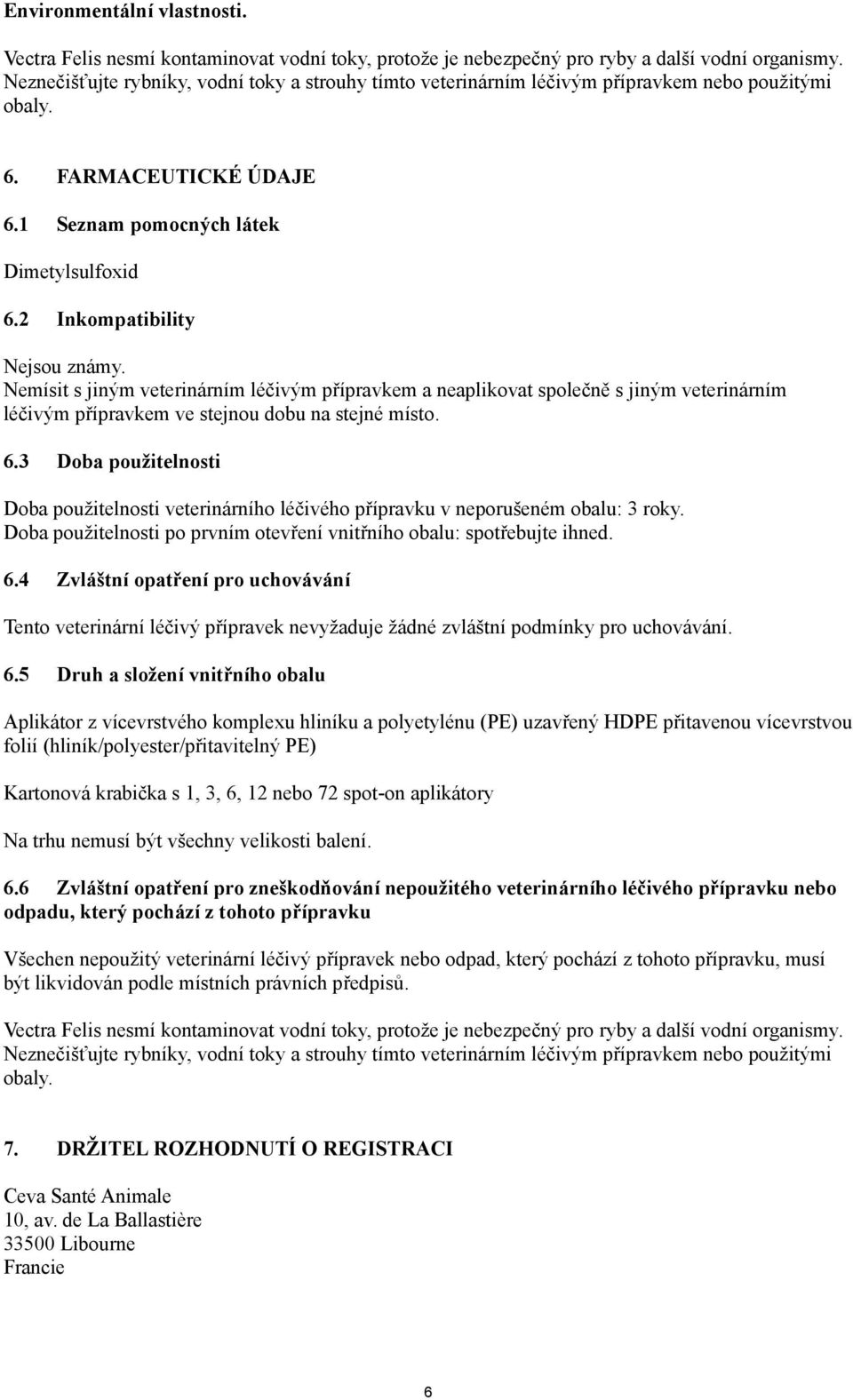 Environmentální vlastnosti.

Vectra Felis nesmí kontaminovat vodní toky, protože je nebezpečný pro ryby a další vodní organismy. Neznečišťujte rybníky, vodní toky a strouhy tímto veterinárním léčivým přípravkem nebo použitými obaly.

6. FARMACEUTICKÉ ÚDAJE

6.1 Seznam pomocných látek

Dimetylsulfoxid

6.2 Inkompatibility

Nejsou známy.
Nemísit s jiným veterinárním léčivým přípravkem a neaplikovat společně s jiným veterinárním léčivým přípravkem ve stejnou dobu na stejné místo.

6.3 Doba použitelnosti

Doba použitelnosti veterinárního léčivého přípravku v neporušeném obalu: 3 roky.
Doba použitelnosti po prvním otevření vnitřního obalu: spotřebujte ihned.

6.4 Zvláštní opatření pro uchovávání

Tento veterinární léčivý přípravek nevyžaduje žádné zvláštní podmínky pro uchovávání.

6.5 Druh a složení vnitřního obalu

Aplikátor z vícevrstvého komplexu hliníku a polyetylénu (PE) uzavřený HDPE přitavenou vícevrstvou folií (hliník/polyester/přitavitelný PE)

Kartonová krabička s 1, 3, 6, 12 nebo 72 spot-on aplikátory

Na trhu nemusí být všechny velikosti balení.

6.6 Zvláštní opatření pro zneškodňování nepoužitého veterinárního léčivého přípravku nebo odpadu, který pochází z tohoto přípravku

Všechen nepoužitý veterinární léčivý přípravek nebo odpad, který pochází z tohoto přípravku, musí být likvidován podle místních právních předpisů.

Vectra Felis nesmí kontaminovat vodní toky, protože je nebezpečný pro ryby a další vodní organismy. Neznečišťujte rybníky, vodní toky a strouhy tímto veterinárním léčivým přípravkem nebo použitými obaly.

7. DRŽITEL ROZHODNUTÍ O REGISTRACI

Ceva Santé Animale
10, av. de La Ballastière
33500 Libourne
Francie

6